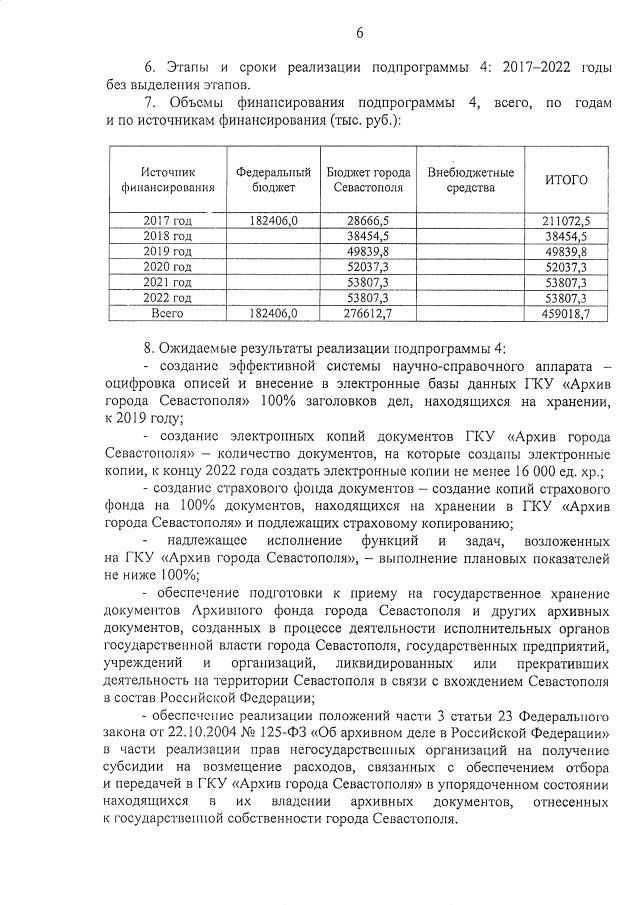 6

6. Этапы и сроки реализации подпрограммы 4: 2017–2022 годы без выделения этапов.

7. Объемы финансирования подпрограммы 4, всего, по годам и по источникам финансирования (тыс. руб.):

| Источник финансирования | Федеральный бюджет | Бюджет города Севастополя | Внебюджетные средства | ИТОГО |
|---|---|---|---|---|
| 2017 год | 182406,0 | 28666,5 | | 211072,5 |
| 2018 год | | 38454,5 | | 38454,5 |
| 2019 год | | 49839,8 | | 49839,8 |
| 2020 год | | 52037,3 | | 52037,3 |
| 2021 год | | 53807,3 | | 53807,3 |
| 2022 год | | 53807,3 | | 53807,3 |
| Всего | 182406,0 | 276612,7 | | 459018,7 |

8. Ожидаемые результаты реализации подпрограммы 4:

- создание эффективной системы научно-справочного аппарата – оцифровка описей и внесение в электронные базы данных ГКУ «Архив города Севастополя» 100% заголовков дел, находящихся на хранении, к 2019 году;

- создание электронных копий документов ГКУ «Архив города Севастополя» – количество документов, на которые созданы электронные копии, к концу 2022 года создать электронные копии не менее 16 000 ед. хр.;

- создание страхового фонда документов – создание копий страхового фонда на 100% документов, находящихся на хранении в ГКУ «Архив города Севастополя» и подлежащих страховому копированию;

- надлежащее исполнение функций и задач, возложенных на ГКУ «Архив города Севастополя», – выполнение плановых показателей не ниже 100%;

- обеспечение подготовки к приему на государственное хранение документов Архивного фонда города Севастополя и других архивных документов, созданных в процессе деятельности исполнительных органов государственной власти города Севастополя, государственных предприятий, учреждений и организаций, ликвидированных или прекративших деятельность на территории Севастополя в связи с вхождением Севастополя в состав Российской Федерации;

- обеспечение реализации положений части 3 статьи 23 Федерального закона от 22.10.2004 № 125-ФЗ «Об архивном деле в Российской Федерации» в части реализации прав негосударственных организаций на получение субсидии на возмещение расходов, связанных с обеспечением отбора и передачей в ГКУ «Архив города Севастополя» в упорядоченном состоянии находящихся в их владении архивных документов, отнесенных к государственной собственности города Севастополя.